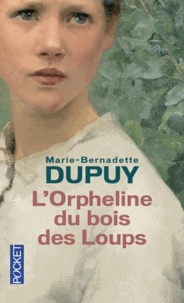 Marie-Bernadette
DUPUY
L'Orpheline du bois des Loups
POCKET